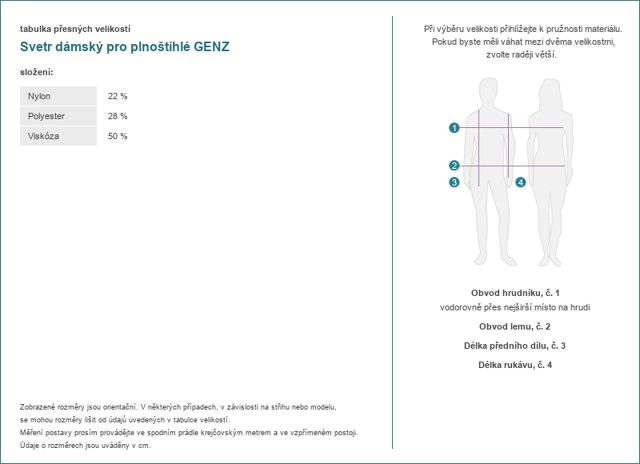 tabulka přesných velikostí

Svetr dámský pro plnoštíhlé GENZ

složení:

| Nylon | 22 % |
|---|---|
| Polyester | 28 % |
| Viskóza | 50 % |

Zobrazené rozměry jsou orientační. V některých případech, v závislosti na střihu nebo modelu, se mohou rozměry lišit od údajů uvedených v tabulce velikostí.
Měření postavy prosím provádějte ve spodním prádle krejčovským metrem a ve vzpřímeném postoji.
Údaje o rozměrech jsou uváděny v cm.

Při výběru velikosti přihlížejte k pružnosti materiálu.
Pokud byste měli váhat mezi dvěma velikostmi, zvolte raději větší.

1
2
3
4

Obvod hrudníku, č. 1
vodorovně přes nejširší místo na hrudi

Obvod lemu, č. 2

Délka předního dílu, č. 3

Délka rukávu, č. 4